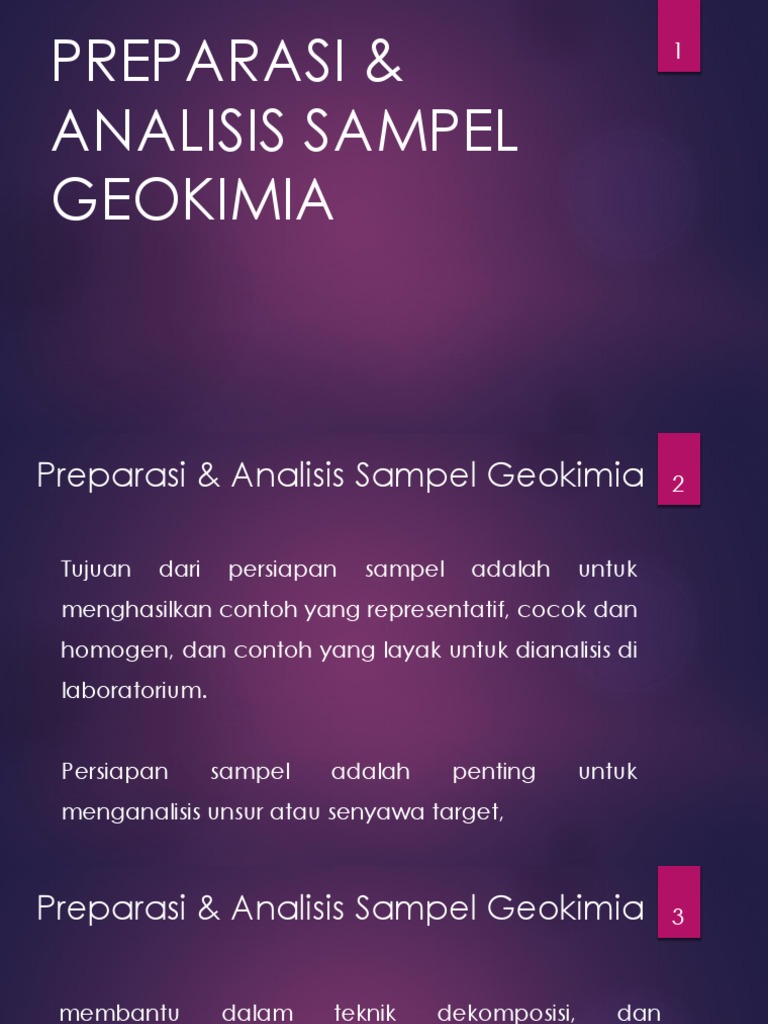 PREPARASI & ANALISIS SAMPEL GEOKIMIA

1

Preparasi & Analisis Sampel Geokimia

2

Tujuan dari persiapan sampel adalah untuk menghasilkan contoh yang representatif, cocok dan homogen, dan contoh yang layak untuk dianalisis di laboratorium.

Persiapan sampel adalah penting untuk menganalisis unsur atau senyawa target,

Preparasi & Analisis Sampel Geokimia

3

membantu dalam teknik dekomposisi, dan